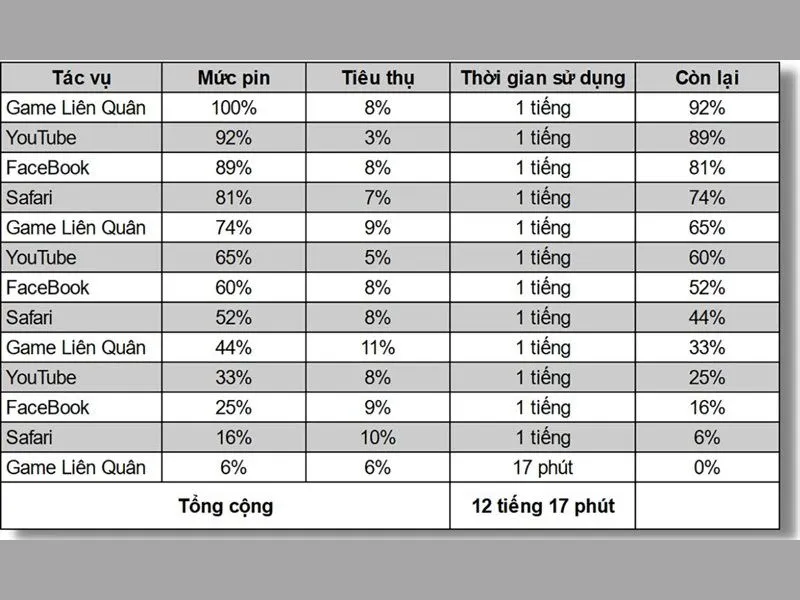 | Tác vụ | Mức pin | Tiêu thụ | Thời gian sử dụng | Còn lại |
|---|---|---|---|---|
| Game Liên Quân | 100% | 8% | 1 tiếng | 92% |
| YouTube | 92% | 3% | 1 tiếng | 89% |
| FaceBook | 89% | 8% | 1 tiếng | 81% |
| Safari | 81% | 7% | 1 tiếng | 74% |
| Game Liên Quân | 74% | 9% | 1 tiếng | 65% |
| YouTube | 65% | 5% | 1 tiếng | 60% |
| FaceBook | 60% | 8% | 1 tiếng | 52% |
| Safari | 52% | 8% | 1 tiếng | 44% |
| Game Liên Quân | 44% | 11% | 1 tiếng | 33% |
| YouTube | 33% | 8% | 1 tiếng | 25% |
| FaceBook | 25% | 9% | 1 tiếng | 16% |
| Safari | 16% | 10% | 1 tiếng | 6% |
| Game Liên Quân | 6% | 6% | 17 phút | 0% |
| Tổng cộng | | | 12 tiếng 17 phút | |